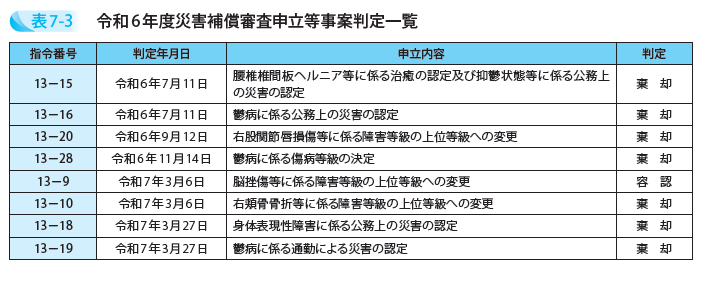 表7-3 令和６年度災害補償審査申立等事案判定一覧

| 指令番号 | 判定年月日 | 申立内容 | 判定 |
|---|---|---|---|
| 13－15 | 令和６年７月１１日 | 腰椎椎間板ヘルニア等に係る治癒の認定及び抑鬱状態等に係る公務上の災害の認定 | 棄　却 |
| 13－16 | 令和６年７月１１日 | 鬱病に係る公務上の災害の認定 | 棄　却 |
| 13－20 | 令和６年９月１２日 | 右股関節唇損傷等に係る障害等級の上位等級への変更 | 棄　却 |
| 13－28 | 令和６年１１月１４日 | 鬱病に係る傷病等級の決定 | 棄　却 |
| 13－9 | 令和７年３月６日 | 脳挫傷等に係る障害等級の上位等級への変更 | 容　認 |
| 13－10 | 令和７年３月６日 | 右頬骨骨折等に係る障害等級の上位等級への変更 | 棄　却 |
| 13－18 | 令和７年３月２７日 | 身体表現性障害に係る公務上の災害の認定 | 棄　却 |
| 13－19 | 令和７年３月２７日 | 鬱病に係る通勤による災害の認定 | 棄　却 |